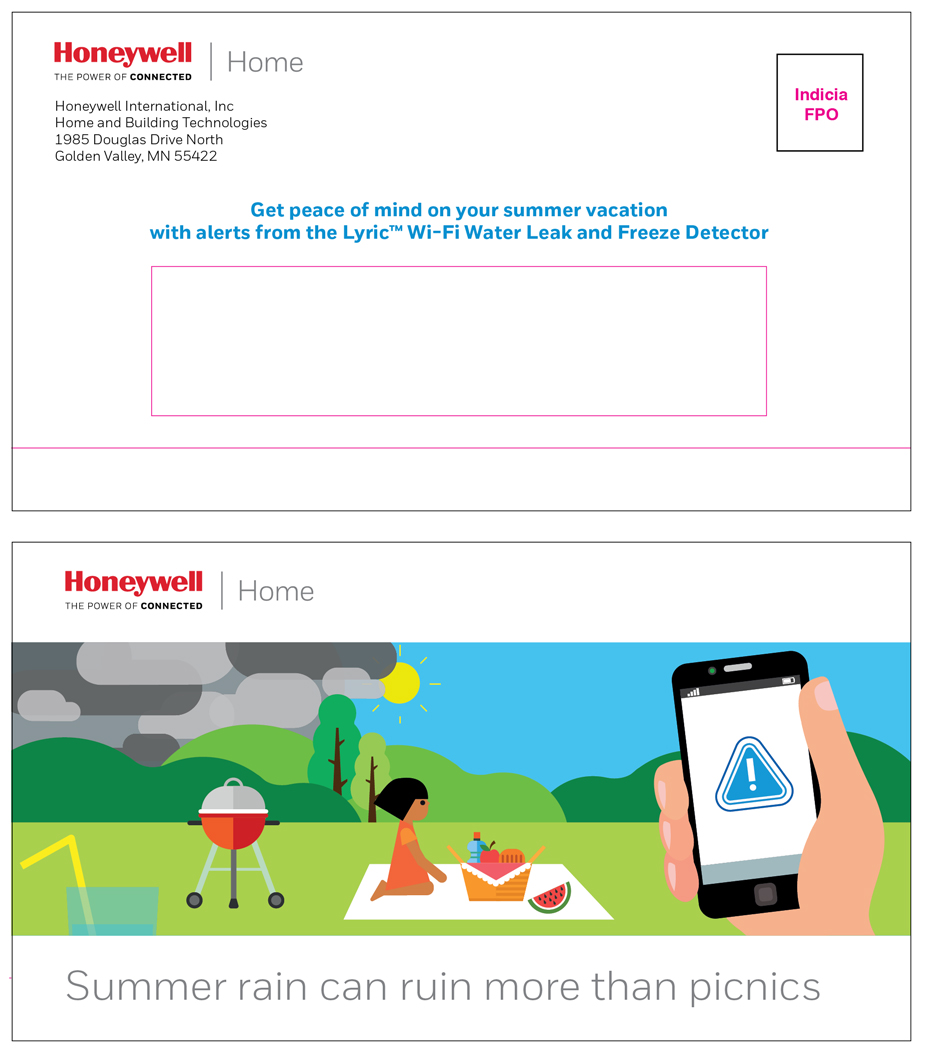 Honeywell
THE POWER OF CONNECTED
Home

Honeywell International, Inc
Home and Building Technologies
1985 Douglas Drive North
Golden Valley, MN 55422

Indicia
FPO

Get peace of mind on your summer vacation
with alerts from the Lyric™ Wi-Fi Water Leak and Freeze Detector

Honeywell
THE POWER OF CONNECTED
Home

Summer rain can ruin more than picnics